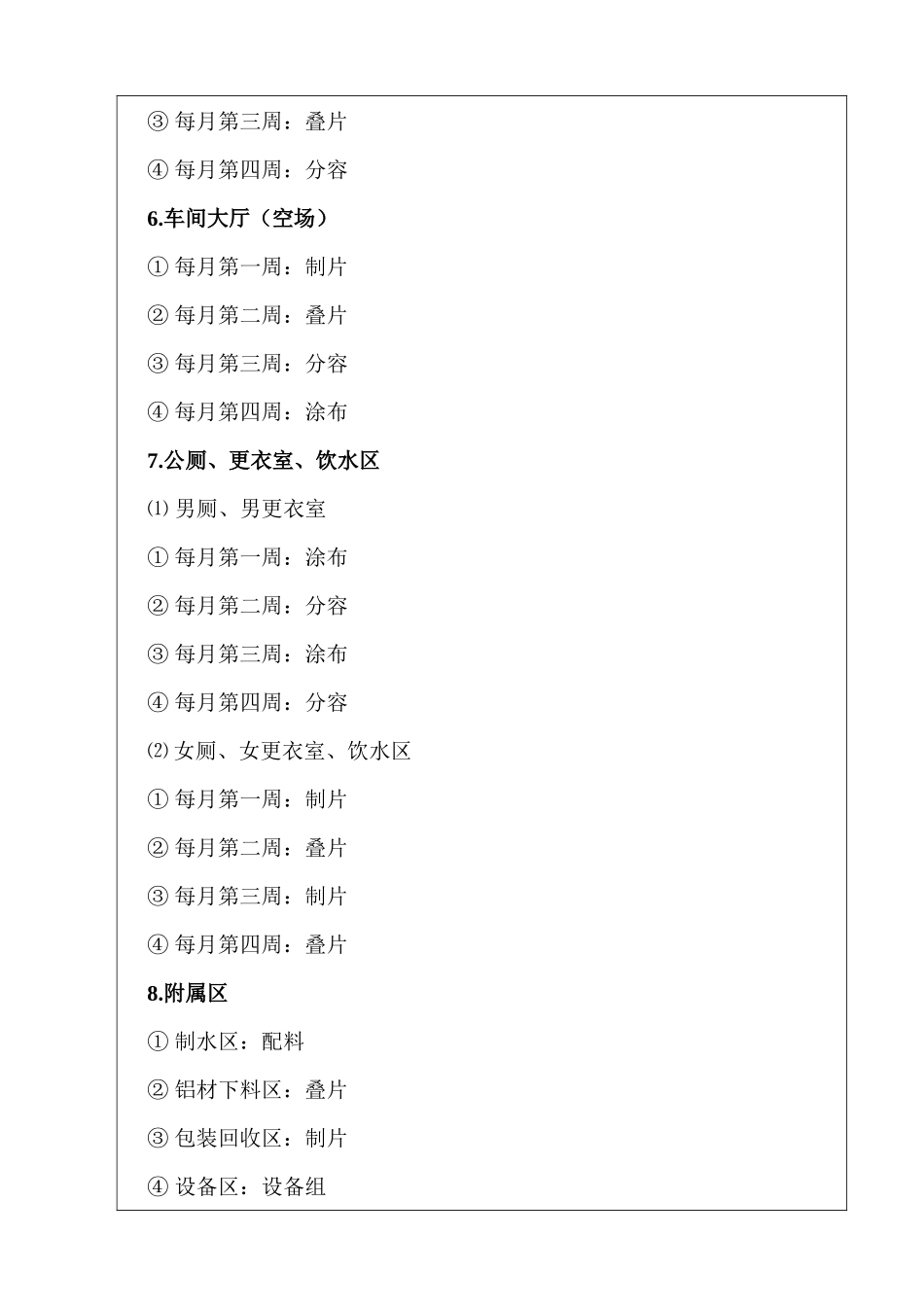 ③ 每月第三周：叠片

④ 每月第四周：分容

6.车间大厅（空场）

① 每月第一周：制片

② 每月第二周：叠片

③ 每月第三周：分容

④ 每月第四周：涂布

7.公厕、更衣室、饮水区

⑴ 男厕、男更衣室

① 每月第一周：涂布

② 每月第二周：分容

③ 每月第三周：涂布

④ 每月第四周：分容

⑵ 女厕、女更衣室、饮水区

① 每月第一周：制片

② 每月第二周：叠片

③ 每月第三周：制片

④ 每月第四周：叠片

8.附属区

① 制水区：配料

② 铝材下料区：叠片

③ 包装回收区：制片

④ 设备区：设备组